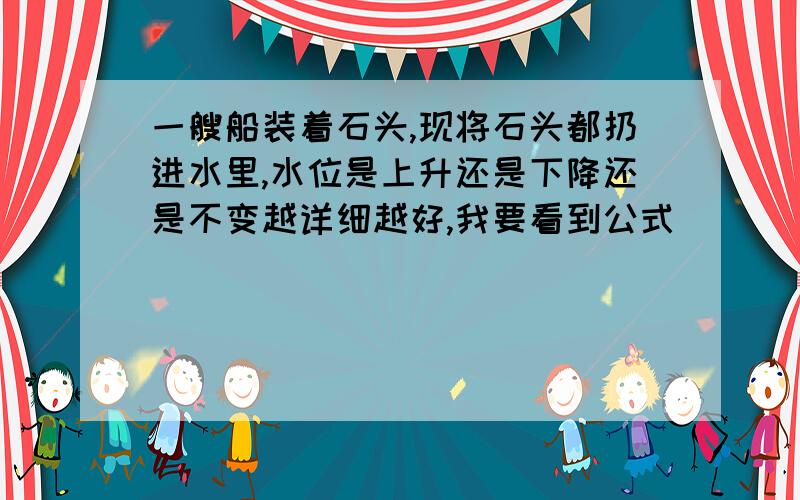 一艘船装着石头,现将石头都扔进水里,水位是上升还是下降还是不变越详细越好,我要看到公式